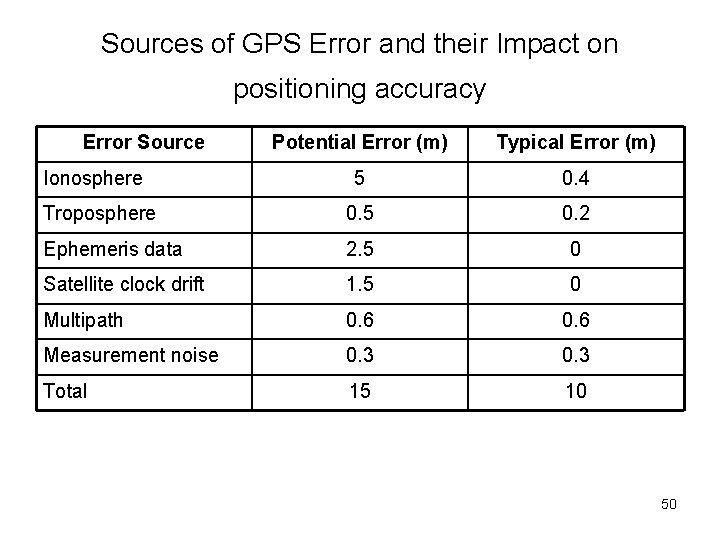 Sources of GPS Error and their Impact on positioning accuracy

| Error Source | Potential Error (m) | Typical Error (m) |
|---|---|---|
| Ionosphere | 5 | 0.4 |
| Troposphere | 0.5 | 0.2 |
| Ephemeris data | 2.5 | 0 |
| Satellite clock drift | 1.5 | 0 |
| Multipath | 0.6 | 0.6 |
| Measurement noise | 0.3 | 0.3 |
| Total | 15 | 10 |

50